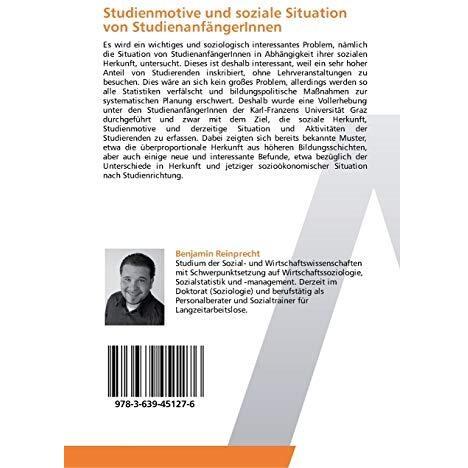 Studienmotive und soziale Situation von StudienanfängerInnen

Es wird ein wichtiges und soziologisch interessantes Problem, nämlich die Situation von StudienanfängerInnen in Abhängigkeit ihrer sozialen Herkunft, untersucht. Dieses ist deshalb interessant, weil ein sehr hoher Anteil von Studierenden inskribiert, ohne Lehrveranstaltungen zu besuchen. Dies wäre an sich kein großes Problem, allerdings werden so alle Statistiken verfälscht und bildungspolitische Maßnahmen zur systematischen Planung erschwert. Deshalb wurde eine Vollerhebung unter den StudienanfängerInnen der Karl-Franzens Universität Graz durchgeführt und zwar mit dem Ziel, die soziale Herkunft, Studienmotive und derzeitige Situation und Aktivitäten der Studierenden zu erfassen. Dabei zeigten sich bereits bekannte Muster, etwa die überproportionale Herkunft aus höheren Bildungsschichten, aber auch einige neue und interessante Befunde, etwa bezüglich der Unterschiede in Herkunft und jetziger sozioökonomischer Situation nach Studienrichtung.

Benjamin Reinprecht
Studium der Sozial- und Wirtschaftswissenschaften mit Schwerpunktsetzung auf Wirtschaftssoziologie, Sozialstatistik und -management. Derzeit im Doktorat (Soziologie) und berufstätig als Personalberater und Sozialtrainer für Langzeitarbeitslose.

978-3-639-45127-6